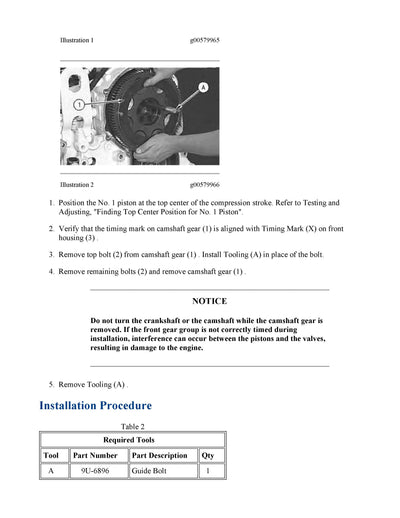 Illustration 1 g00579965

1

A

Illustration 2 g00579966

1. Position the No. 1 piston at the top center of the compression stroke. Refer to Testing and Adjusting, "Finding Top Center Position for No. 1 Piston".

2. Verify that the timing mark on camshaft gear (1) is aligned with Timing Mark (X) on front housing (3) .

3. Remove top bolt (2) from camshaft gear (1) . Install Tooling (A) in place of the bolt.

4. Remove remaining bolts (2) and remove camshaft gear (1) .

NOTICE

Do not turn the crankshaft or the camshaft while the camshaft gear is removed. If the front gear group is not correctly timed during installation, interference can occur between the pistons and the valves, resulting in damage to the engine.

5. Remove Tooling (A) .

Installation Procedure

Table 2

| Required Tools | | | |
|---|---|---|---|
| Tool | Part Number | Part Description | Qty |
| A | 9U-6896 | Guide Bolt | 1 |